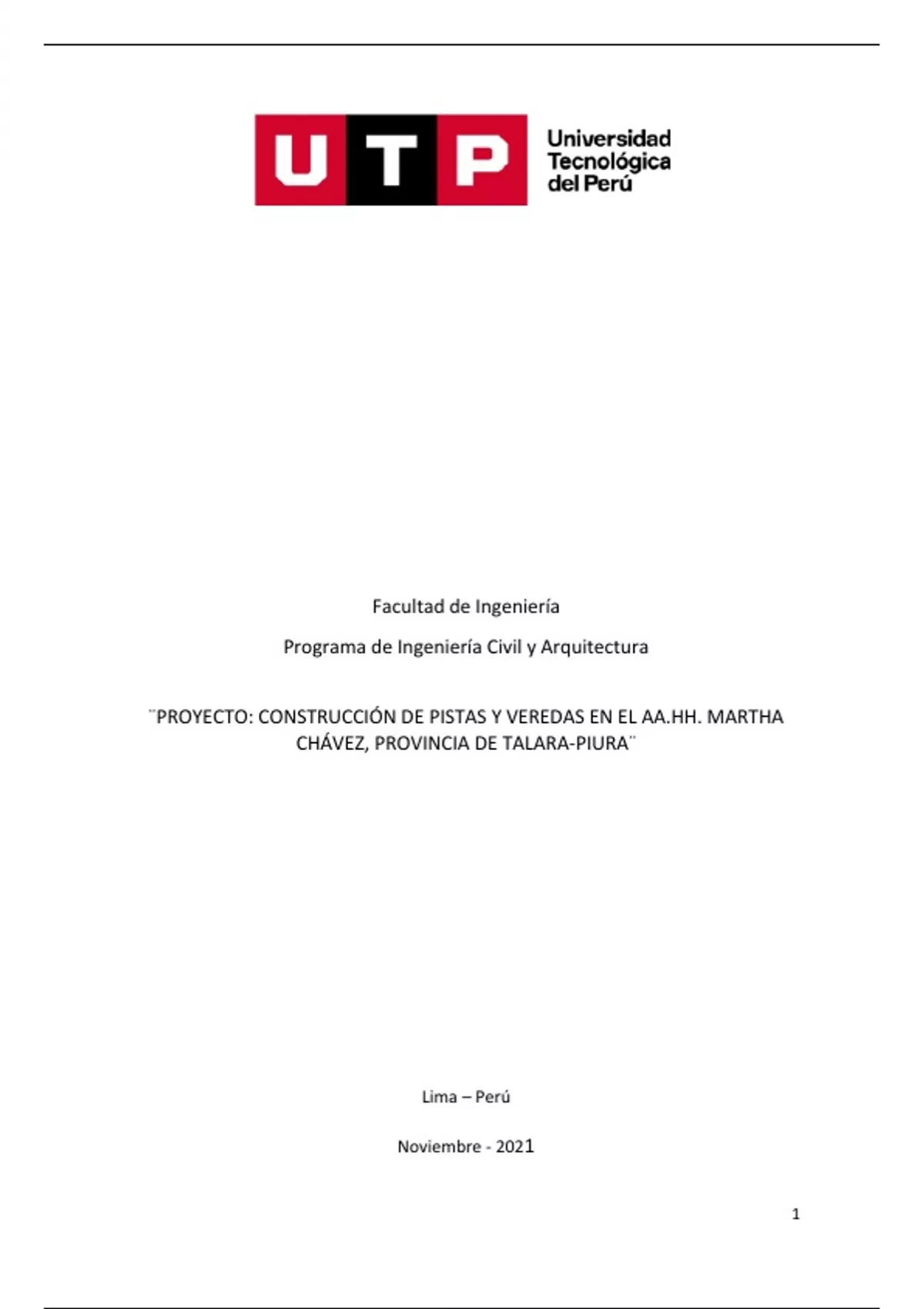 UTP
Universidad
Tecnológica
del Perú

Facultad de Ingeniería

Programa de Ingeniería Civil y Arquitectura

¨PROYECTO: CONSTRUCCIÓN DE PISTAS Y VEREDAS EN EL AA.HH. MARTHA CHÁVEZ, PROVINCIA DE TALARA-PIURA¨

Lima – Perú

Noviembre - 2021

1